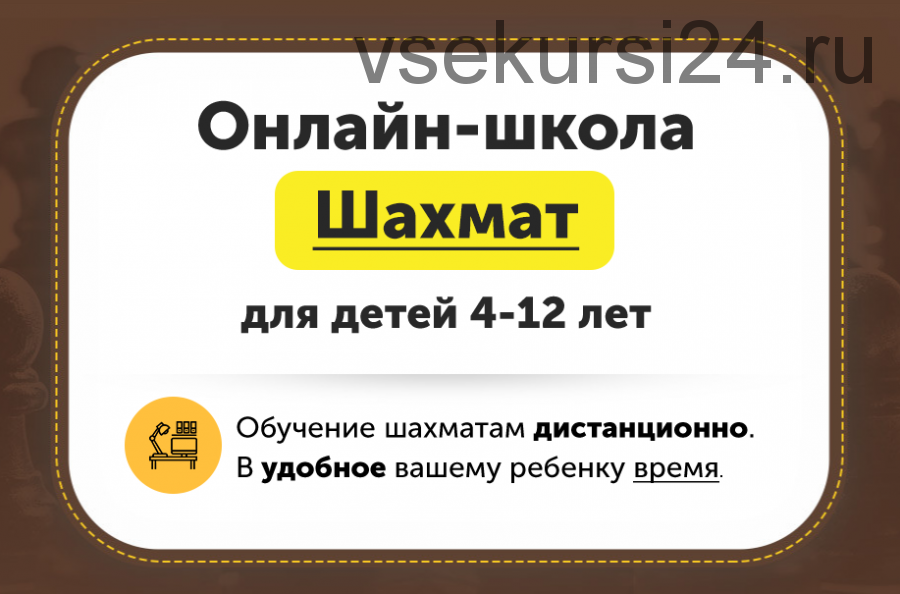 vsekursi24.ru

Онлайн-школа

Шахмат

для детей 4-12 лет

Обучение шахматам дистанционно. В удобное вашему ребенку время.